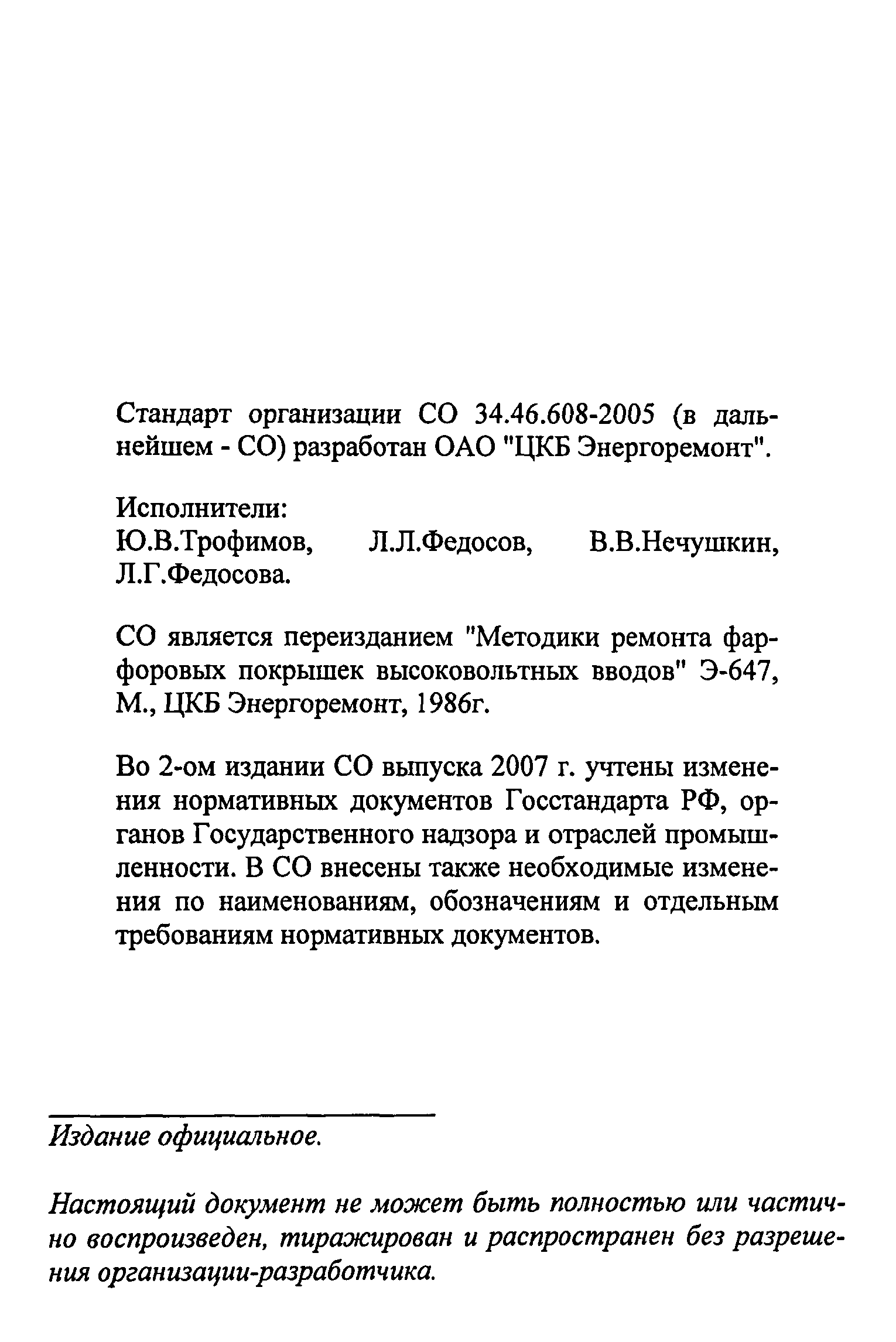 Стандарт организации СО 34.46.608-2005 (в дальнейшем - СО) разработан ОАО "ЦКБ Энергоремонт".

Исполнители:
Ю.В.Трофимов, Л.Л.Федосов, В.В.Нечушкин, Л.Г.Федосова.

СО является переизданием "Методики ремонта фарфоровых покрышек высоковольтных вводов" Э-647, М., ЦКБ Энергоремонт, 1986г.

Во 2-ом издании СО выпуска 2007 г. учтены изменения нормативных документов Госстандарта РФ, органов Государственного надзора и отраслей промышленности. В СО внесены также необходимые изменения по наименованиям, обозначениям и отдельным требованиям нормативных документов.

Издание официальное.

Настоящий документ не может быть полностью или частично воспроизведен, тиражирован и распространен без разрешения организации-разработчика.